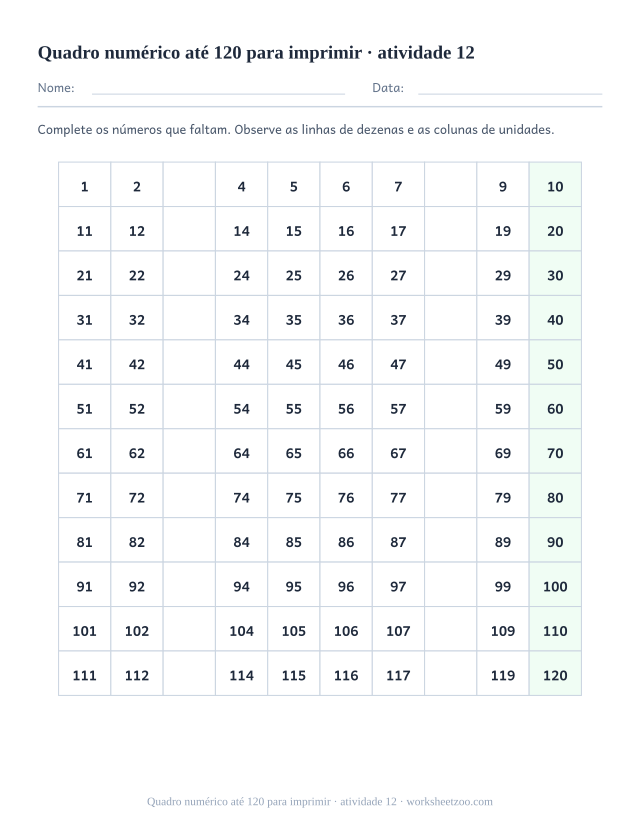 Quadro numérico até 120 para imprimir · atividade 12

Nome: Data:

Complete os números que faltam. Observe as linhas de dezenas e as colunas de unidades.

| 1 | 2 |  | 4 | 5 | 6 | 7 |  | 9 | 10 |
|---|---|---|---|---|---|---|---|---|---|
| 11 | 12 |  | 14 | 15 | 16 | 17 |  | 19 | 20 |
| 21 | 22 |  | 24 | 25 | 26 | 27 |  | 29 | 30 |
| 31 | 32 |  | 34 | 35 | 36 | 37 |  | 39 | 40 |
| 41 | 42 |  | 44 | 45 | 46 | 47 |  | 49 | 50 |
| 51 | 52 |  | 54 | 55 | 56 | 57 |  | 59 | 60 |
| 61 | 62 |  | 64 | 65 | 66 | 67 |  | 69 | 70 |
| 71 | 72 |  | 74 | 75 | 76 | 77 |  | 79 | 80 |
| 81 | 82 |  | 84 | 85 | 86 | 87 |  | 89 | 90 |
| 91 | 92 |  | 94 | 95 | 96 | 97 |  | 99 | 100 |
| 101 | 102 |  | 104 | 105 | 106 | 107 |  | 109 | 110 |
| 111 | 112 |  | 114 | 115 | 116 | 117 |  | 119 | 120 |

Quadro numérico até 120 para imprimir · atividade 12 · worksheetzoo.com